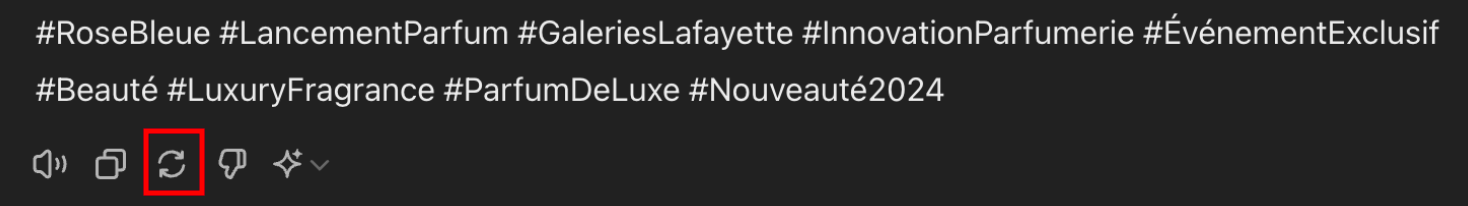 #RoseBleue #LancementParfum #GaleriesLafayette #InnovationParfumerie #ÉvénementExclusif #Beauté #LuxuryFragrance #ParfumDeLuxe #Nouveauté2024